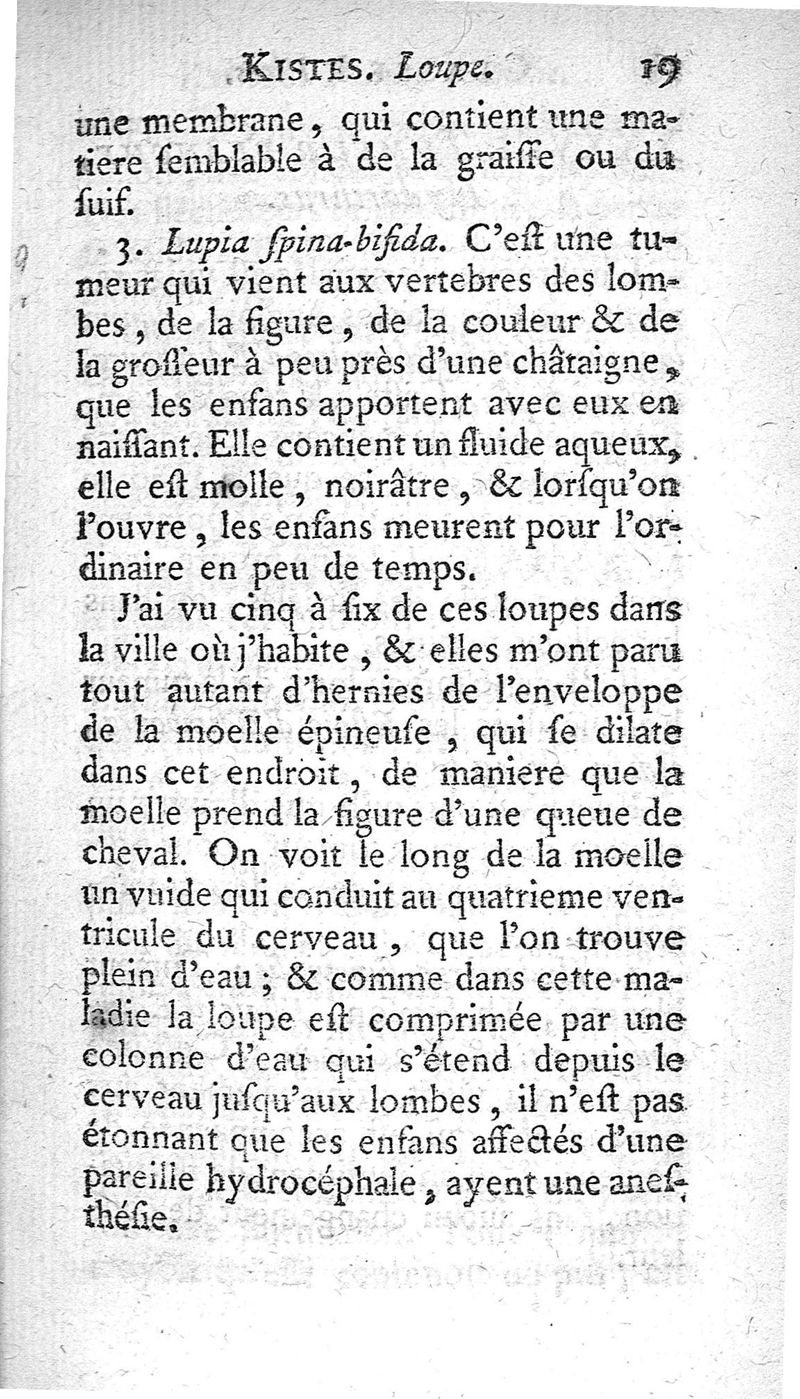 KISTES. Loupe. 19

une membrane, qui contient une matiere semblable à de la graisse ou du suif.

3. Lupia spina-bifida. C'est une tumeur qui vient aux vertebres des lombes, de la figure, de la couleur & de la grosseur à peu près d'une châtaigne, que les enfans apportent avec eux en naissant. Elle contient un fluide aqueux, elle est molle, noirâtre, & lorsqu'on l'ouvre, les enfans meurent pour l'ordinaire en peu de temps.

J'ai vu cinq à six de ces loupes dans la ville où j'habite, & elles m'ont paru tout autant d'hernies de l'enveloppe de la moelle épineuse, qui se dilate dans cet endroit, de maniere que la moelle prend la figure d'une queue de cheval. On voit le long de la moelle un vuide qui conduit au quatrieme ventricule du cerveau, que l'on trouve plein d'eau; & comme dans cette maladie la loupe est comprimée par une colonne d'eau qui s'étend depuis le cerveau jusqu'aux lombes, il n'est pas étonnant que les enfans affectés d'une pareille hydrocéphale, ayent une anesthésie.